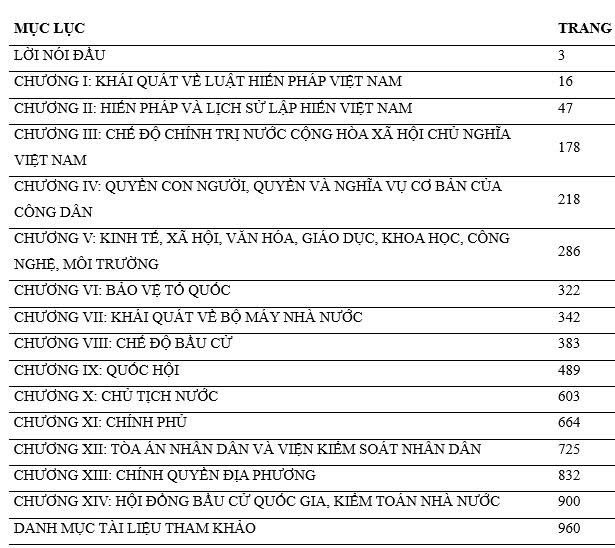 | MỤC LỤC | TRANG |
|---|---|
| LỜI NÓI ĐẦU | 3 |
| CHƯƠNG I: KHÁI QUÁT VỀ LUẬT HIẾN PHÁP VIỆT NAM | 16 |
| CHƯƠNG II: HIẾN PHÁP VÀ LỊCH SỬ LẬP HIẾN VIỆT NAM | 47 |
| CHƯƠNG III: CHẾ ĐỘ CHÍNH TRỊ NƯỚC CỘNG HÒA XÃ HỘI CHỦ NGHĨA VIỆT NAM | 178 |
| CHƯƠNG IV: QUYỀN CON NGƯỜI, QUYỀN VÀ NGHĨA VỤ CƠ BẢN CỦA CÔNG DÂN | 218 |
| CHƯƠNG V: KINH TẾ, XÃ HỘI, VĂN HÓA, GIÁO DỤC, KHOA HỌC, CÔNG NGHỆ, MÔI TRƯỜNG | 286 |
| CHƯƠNG VI: BẢO VỆ TỔ QUỐC | 322 |
| CHƯƠNG VII: KHÁI QUÁT VỀ BỘ MÁY NHÀ NƯỚC | 342 |
| CHƯƠNG VIII: CHẾ ĐỘ BẦU CỬ | 383 |
| CHƯƠNG IX: QUỐC HỘI | 489 |
| CHƯƠNG X: CHỦ TỊCH NƯỚC | 603 |
| CHƯƠNG XI: CHÍNH PHỦ | 664 |
| CHƯƠNG XII: TÒA ÁN NHÂN DÂN VÀ VIỆN KIỂM SOÁT NHÂN DÂN | 725 |
| CHƯƠNG XIII: CHÍNH QUYỀN ĐỊA PHƯƠNG | 832 |
| CHƯƠNG XIV: HỘI ĐỒNG BẦU CỬ QUỐC GIA, KIỂM TOÁN NHÀ NƯỚC | 900 |
| DANH MỤC TÀI LIỆU THAM KHẢO | 960 |